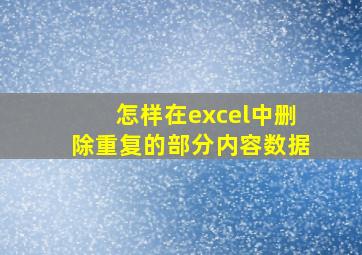 怎样在excel中删除重复的部分内容数据